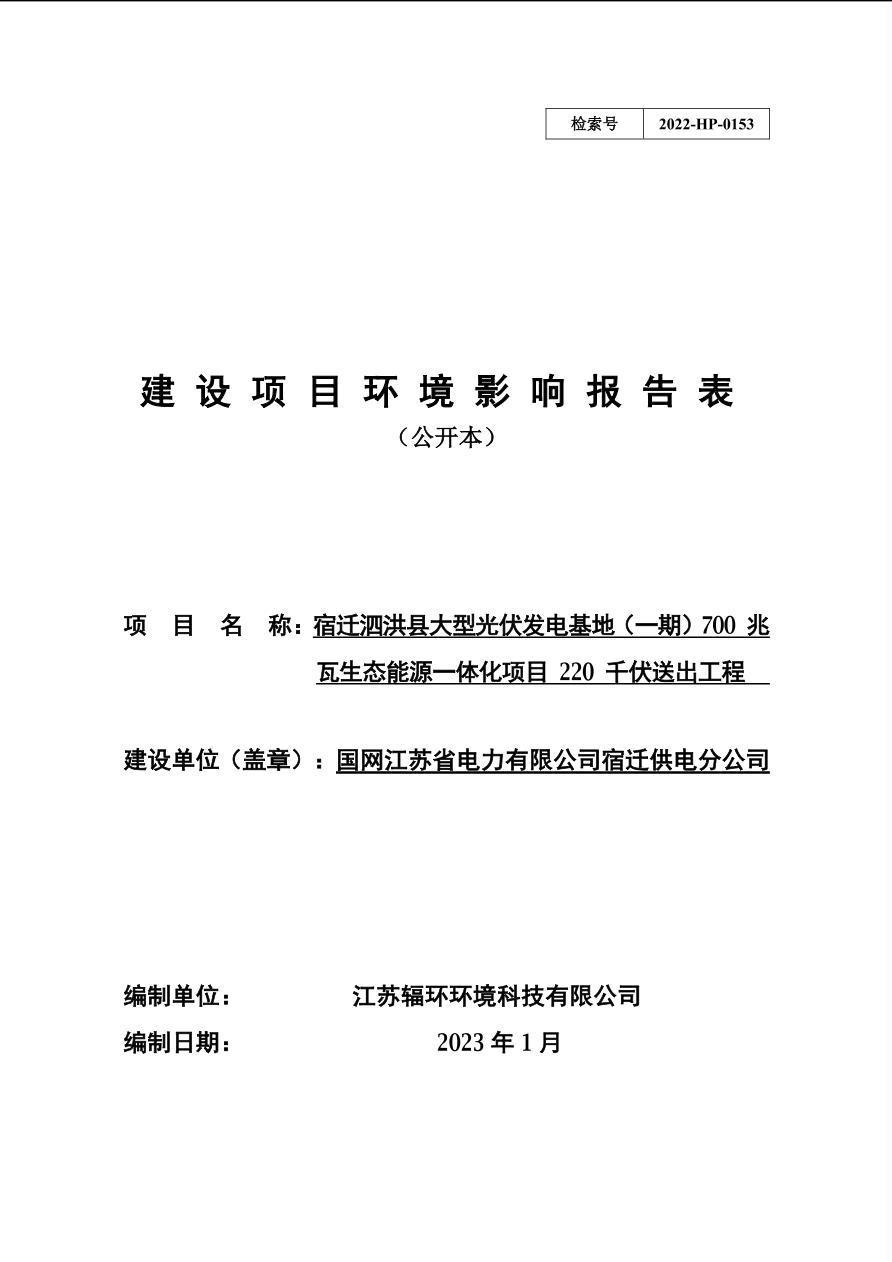 | 检索号 | 2022-HP-0153 |
|---|---|

建设项目环境影响报告表

（公开本）

项 目 名 称：宿迁泗洪县大型光伏发电基地（一期）700 兆瓦生态能源一体化项目 220 千伏送出工程

建设单位（盖章）：国网江苏省电力有限公司宿迁供电分公司

编制单位： 江苏辐环环境科技有限公司

编制日期： 2023 年 1 月